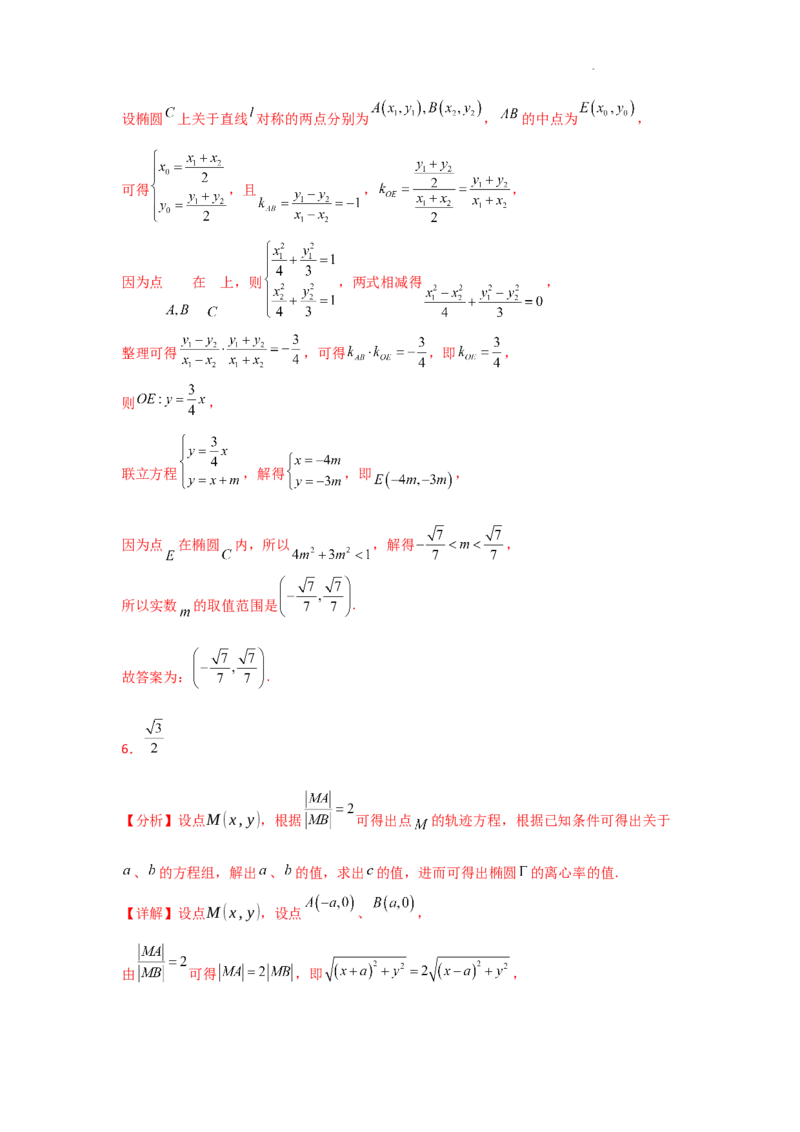 设椭圆$C$上关于直线$l$对称的两点分别为$A(x_1,y_1),B(x_2,y_2)$，$AB$的中点为$E(x_0,y_0)$，

可得$\begin{cases}x_0=\frac{x_1+x_2}{2}\\y_0=\frac{y_1+y_2}{2}\end{cases}$，且$k_{AB}=\frac{y_1-y_2}{x_1-x_2}=-1$，$k_{OE}=\frac{\frac{y_1+y_2}{2}}{\frac{x_1+x_2}{2}}=\frac{y_1+y_2}{x_1+x_2}$，

因为点$A,B$在$C$上，则$\begin{cases}\frac{x_1^2}{4}+\frac{y_1^2}{3}=1\\\frac{x_2^2}{4}+\frac{y_2^2}{3}=1\end{cases}$，两式相减得$\frac{x_1^2-x_2^2}{4}+\frac{y_1^2-y_2^2}{3}=0$，

整理可得$\frac{y_1-y_2}{x_1-x_2}\cdot\frac{y_1+y_2}{x_1+x_2}=-\frac{3}{4}$，可得$k_{AB}\cdot k_{OE}=-\frac{3}{4}$，即$k_{OE}=\frac{3}{4}$，

则$OE:y=\frac{3}{4}x$，

联立方程$\begin{cases}y=\frac{3}{4}x\\y=x+m\end{cases}$，解得$\begin{cases}x=-4m\\y=-3m\end{cases}$，即$E(-4m,-3m)$，

因为点$E$在椭圆$C$内，所以$4m^2+3m^2<1$，解得$-\frac{\sqrt{7}}{7}<m<\frac{\sqrt{7}}{7}$，

所以实数$m$的取值范围是$\left(-\frac{\sqrt{7}}{7},\frac{\sqrt{7}}{7}\right)$.

故答案为：$\left(-\frac{\sqrt{7}}{7},\frac{\sqrt{7}}{7}\right)$.

6. $\frac{\sqrt{3}}{2}$

【分析】设点$M(x,y)$，根据$\frac{|MA|}{|MB|}=2$可得出点$M$的轨迹方程，根据已知条件可得出关于$a$、$b$的方程组，解出$a$、$b$的值，求出$c$的值，进而可得出椭圆$\Gamma$的离心率的值.

【详解】设点$M(x,y)$，设点$A(-a,0)$、$B(a,0)$，

由$\frac{|MA|}{|MB|}=2$可得$|MA|=2|MB|$，即$\sqrt{(x+a)^2+y^2}=2\sqrt{(x-a)^2+y^2}$，